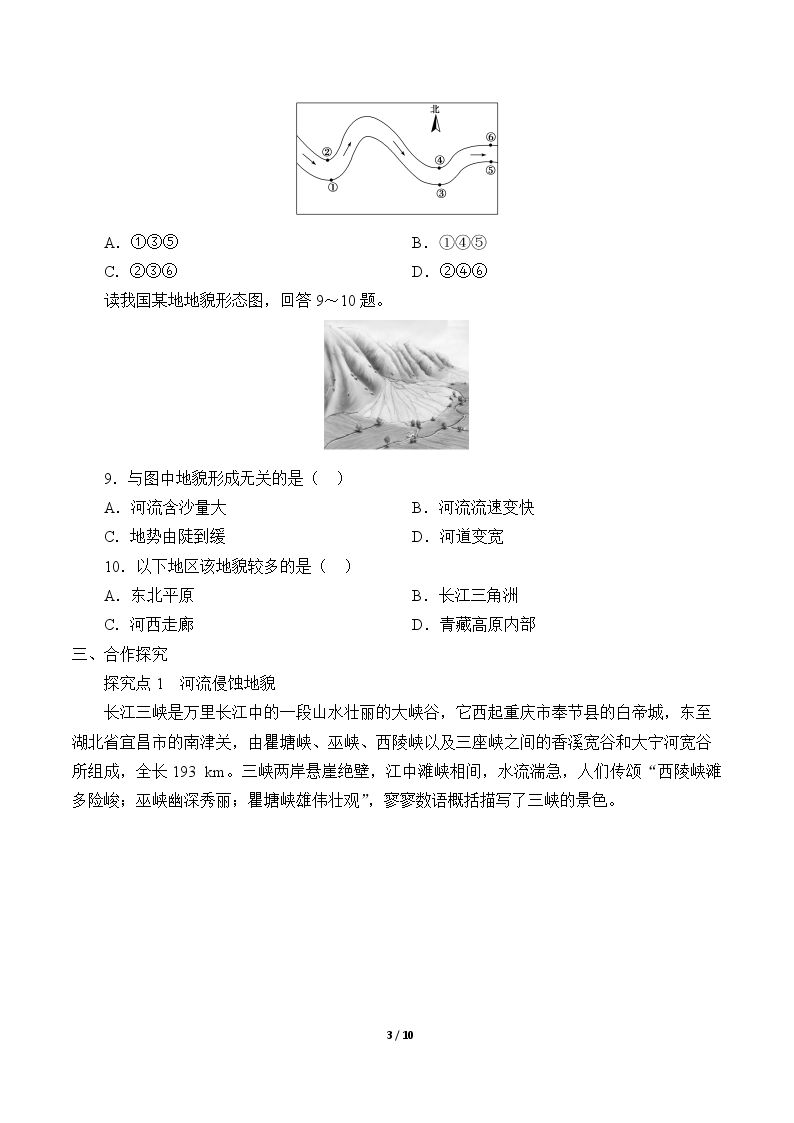 北
②
①
④
③
⑥
⑤

A．①③⑤ B．①④⑤
C．②③⑥ D．②④⑥

读我国某地地貌形态图，回答9～10题。

9．与图中地貌形成无关的是（ ）
A．河流含沙量大 B．河流流速变快
C．地势由陡到缓 D．河道变宽

10．以下地区该地貌较多的是（ ）
A．东北平原 B．长江三角洲
C．河西走廊 D．青藏高原内部

三、合作探究

探究点1 河流侵蚀地貌

长江三峡是万里长江中的一段山水壮丽的大峡谷，它西起重庆市奉节县的白帝城，东至湖北省宜昌市的南津关，由瞿塘峡、巫峡、西陵峡以及三座峡之间的香溪宽谷和大宁河宽谷所组成，全长193 km。三峡两岸悬崖绝壁，江中滩峡相间，水流湍急，人们传颂“西陵峡滩多险峻；巫峡幽深秀丽；瞿塘峡雄伟壮观”，寥寥数语概括描写了三峡的景色。

3 / 10